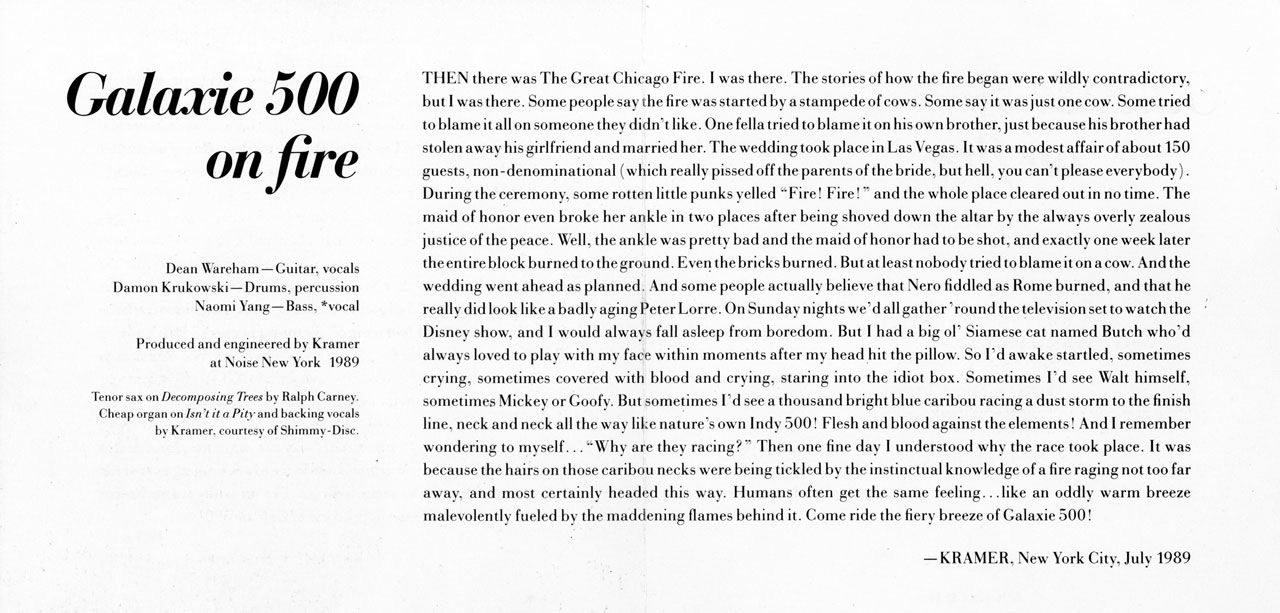 Galaxie 500 on fire

Dean Wareham—Guitar, vocals
Damon Krukowski—Drums, percussion
Naomi Yang—Bass, *vocal

Produced and engineered by Kramer at Noise New York 1989

Tenor sax on Decomposing Trees by Ralph Carney. Cheap organ on Isn't it a Pity and backing vocals by Kramer, courtesy of Shimmy-Disc.

THEN there was The Great Chicago Fire. I was there. The stories of how the fire began were wildly contradictory, but I was there. Some people say the fire was started by a stampede of cows. Some say it was just one cow. Some tried to blame it all on someone they didn't like. One fella tried to blame it on his own brother, just because his brother had stolen away his girlfriend and married her. The wedding took place in Las Vegas. It was a modest affair of about 150 guests, non-denominational (which really pissed off the parents of the bride, but hell, you can't please everybody). During the ceremony, some rotten little punks yelled "Fire! Fire!" and the whole place cleared out in no time. The maid of honor even broke her ankle in two places after being shoved down the altar by the always overly zealous justice of the peace. Well, the ankle was pretty bad and the maid of honor had to be shot, and exactly one week later the entire block burned to the ground. Even the bricks burned. But at least nobody tried to blame it on a cow. And the wedding went ahead as planned. And some people actually believe that Nero fiddled as Rome burned, and that he really did look like a badly aging Peter Lorre. On Sunday nights we'd all gather 'round the television set to watch the Disney show, and I would always fall asleep from boredom. But I had a big ol' Siamese cat named Butch who'd always loved to play with my face within moments after my head hit the pillow. So I'd awake startled, sometimes crying, sometimes covered with blood and crying, staring into the idiot box. Sometimes I'd see Walt himself, sometimes Mickey or Goofy. But sometimes I'd see a thousand bright blue caribou racing a dust storm to the finish line, neck and neck all the way like nature's own Indy 500! Flesh and blood against the elements! And I remember wondering to myself... "Why are they racing?" Then one fine day I understood why the race took place. It was because the hairs on those caribou necks were being tickled by the instinctual knowledge of a fire raging not too far away, and most certainly headed this way. Humans often get the same feeling...like an oddly warm breeze malevolently fueled by the maddening flames behind it. Come ride the fiery breeze of Galaxie 500!

—KRAMER, New York City, July 1989